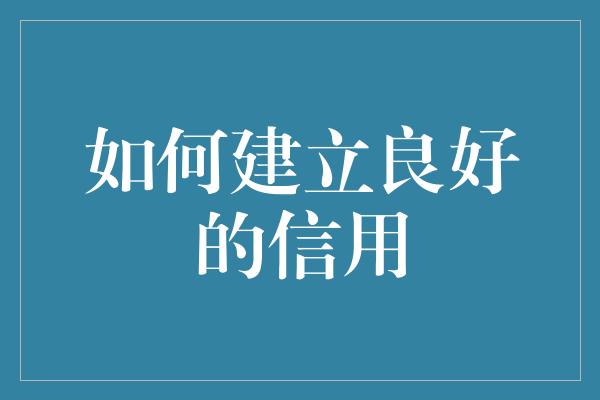 如何建立良好的信用